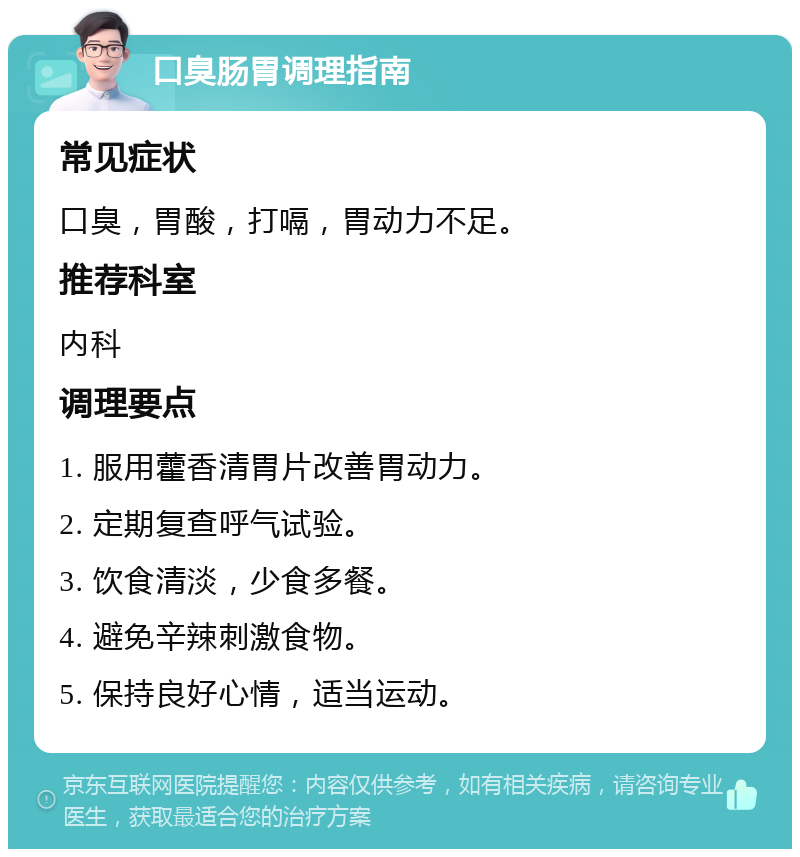 口臭肠胃调理指南

常见症状

口臭，胃酸，打嗝，胃动力不足。

推荐科室

内科

调理要点

1. 服用藿香清胃片改善胃动力。

2. 定期复查呼气试验。

3. 饮食清淡，少食多餐。

4. 避免辛辣刺激食物。

5. 保持良好心情，适当运动。

京东互联网医院提醒您：内容仅供参考，如有相关疾病，请咨询专业医生，获取最适合您的治疗方案